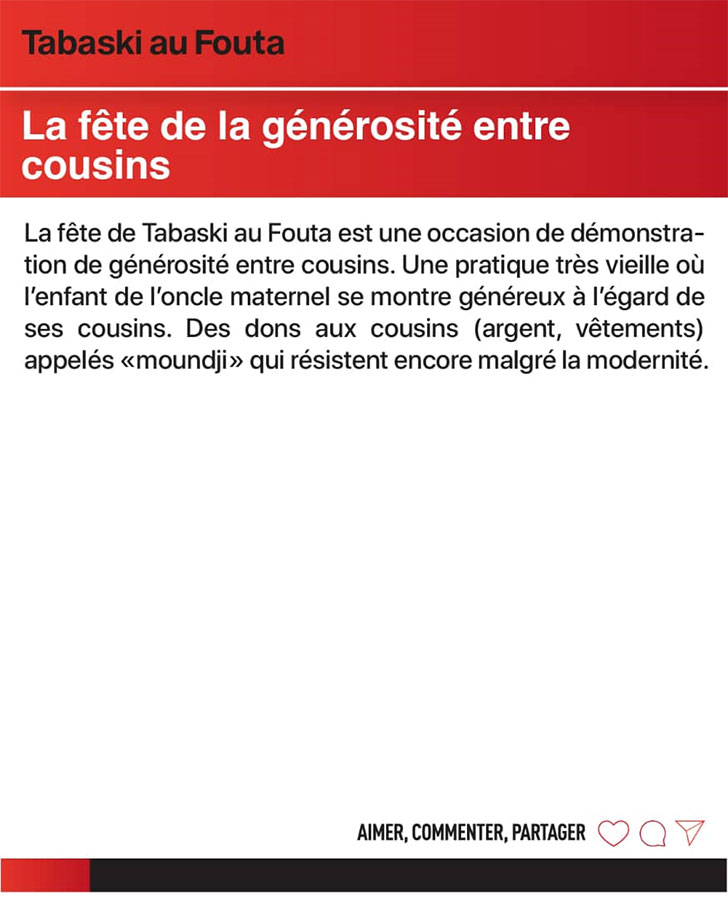 Tabaski au Fouta

La fête de la générosité entre cousins

La fête de Tabaski au Fouta est une occasion de démonstration de générosité entre cousins. Une pratique très vieille où l'enfant de l'oncle maternel se montre généreux à l'égard de ses cousins. Des dons aux cousins (argent, vêtements) appelés «moundji» qui résistent encore malgré la modernité.

AIMER, COMMENTER, PARTAGER